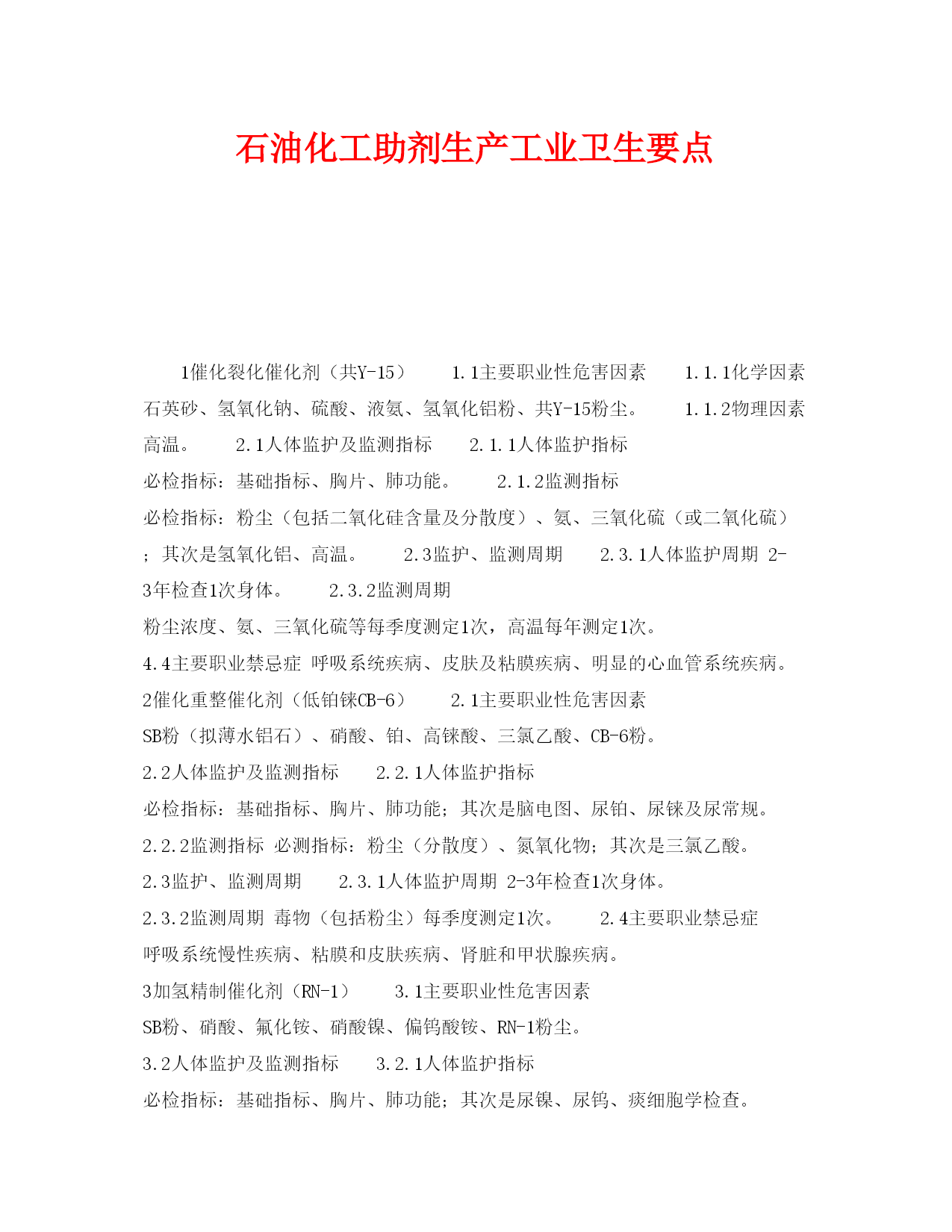 石油化工助剂生产工业卫生要点

1催化裂化催化剂（共Y-15）　　1.1主要职业性危害因素　　1.1.1化学因素 石英砂、氢氧化钠、硫酸、液氨、氢氧化铝粉、共Y-15粉尘。　　1.1.2物理因素 高温。　　2.1人体监护及监测指标　　2.1.1人体监护指标 必检指标：基础指标、胸片、肺功能。　　2.1.2监测指标 必检指标：粉尘（包括二氧化硅含量及分散度）、氨、三氧化硫（或二氧化硫）；其次是氢氧化铝、高温。　　2.3监护、监测周期　　2.3.1人体监护周期 2-3年检查1次身体。　　2.3.2监测周期 粉尘浓度、氨、三氧化硫等每季度测定1次，高温每年测定1次。
4.4主要职业禁忌症 呼吸系统疾病、皮肤及粘膜疾病、明显的心血管系统疾病。
2催化重整催化剂（低铂铼CB-6）　　2.1主要职业性危害因素
SB粉（拟薄水铝石）、硝酸、铂、高铼酸、三氯乙酸、CB-6粉。
2.2人体监护及监测指标　　2.2.1人体监护指标
必检指标：基础指标、胸片、肺功能；其次是脑电图、尿铂、尿铼及尿常规。
2.2.2监测指标 必测指标：粉尘（分散度）、氮氧化物；其次是三氯乙酸。
2.3监护、监测周期　　2.3.1人体监护周期 2-3年检查1次身体。
2.3.2监测周期 毒物（包括粉尘）每季度测定1次。　　2.4主要职业禁忌症
呼吸系统慢性疾病、粘膜和皮肤疾病、肾脏和甲状腺疾病。
3加氢精制催化剂（RN-1）　　3.1主要职业性危害因素
SB粉、硝酸、氟化铵、硝酸镍、偏钨酸铵、RN-1粉尘。
3.2人体监护及监测指标　　3.2.1人体监护指标
必检指标：基础指标、胸片、肺功能；其次是尿镍、尿钨、痰细胞学检查。